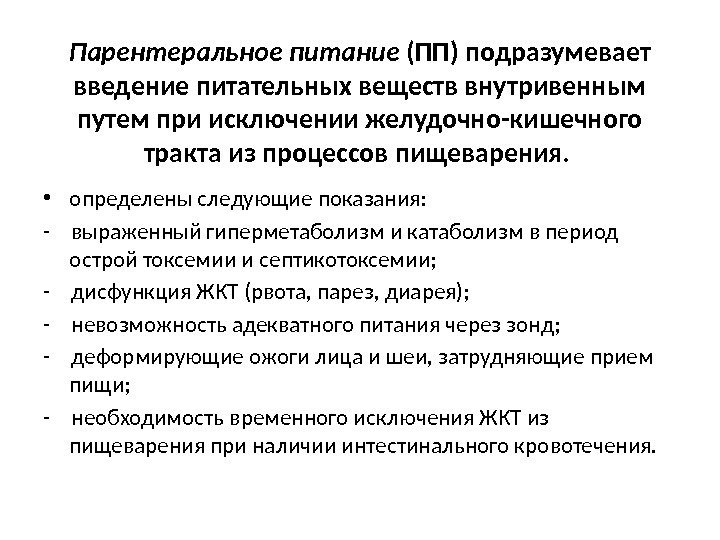 Парентеральное питание (ПП) подразумевает введение питательных веществ внутривенным путем при исключении желудочно-кишечного тракта из процессов пищеварения.

• определены следующие показания:
- выраженный гиперметаболизм и катаболизм в период острой токсемии и септикотоксемии;
- дисфункция ЖКТ (рвота, парез, диарея);
- невозможность адекватного питания через зонд;
- деформирующие ожоги лица и шеи, затрудняющие прием пищи;
- необходимость временного исключения ЖКТ из пищеварения при наличии интестинального кровотечения.